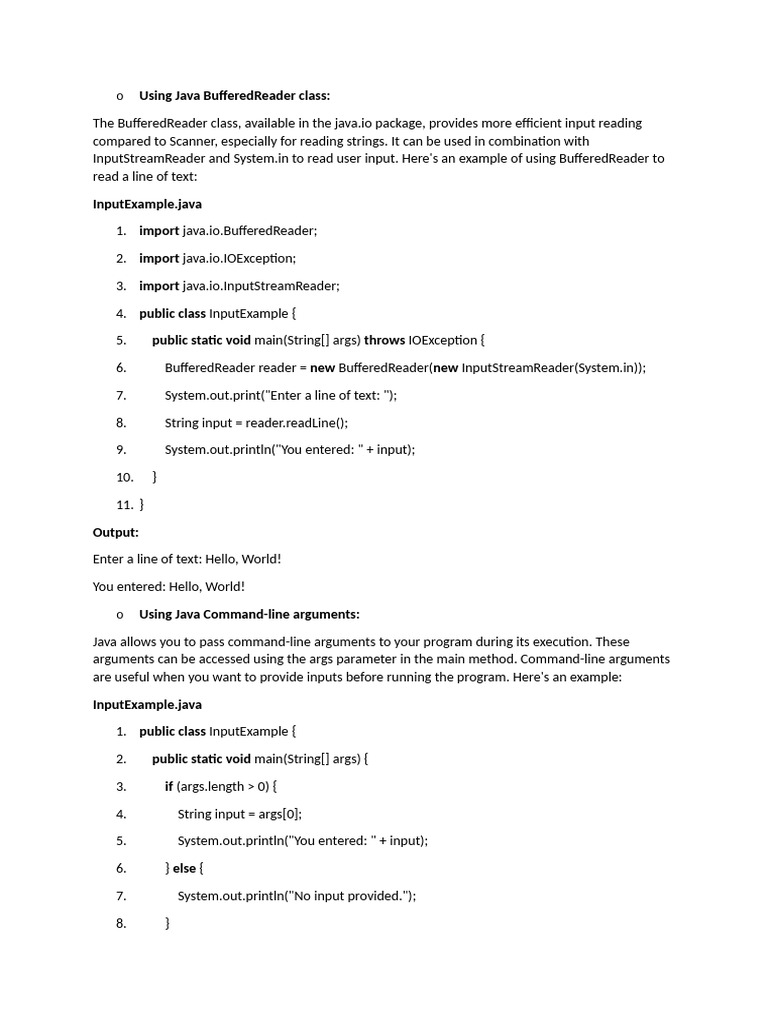 o Using Java BufferedReader class:

The BufferedReader class, available in the java.io package, provides more efficient input reading compared to Scanner, especially for reading strings. It can be used in combination with InputStreamReader and System.in to read user input. Here's an example of using BufferedReader to read a line of text:

InputExample.java

1. import java.io.BufferedReader;
2. import java.io.IOException;
3. import java.io.InputStreamReader;
4. public class InputExample {
5. public static void main(String[] args) throws IOException {
6. BufferedReader reader = new BufferedReader(new InputStreamReader(System.in));
7. System.out.print("Enter a line of text: ");
8. String input = reader.readLine();
9. System.out.println("You entered: " + input);
10. }
11. }

Output:

Enter a line of text: Hello, World!

You entered: Hello, World!

o Using Java Command-line arguments:

Java allows you to pass command-line arguments to your program during its execution. These arguments can be accessed using the args parameter in the main method. Command-line arguments are useful when you want to provide inputs before running the program. Here's an example:

InputExample.java

1. public class InputExample {
2. public static void main(String[] args) {
3. if (args.length > 0) {
4. String input = args[0];
5. System.out.println("You entered: " + input);
6. } else {
7. System.out.println("No input provided.");
8. }